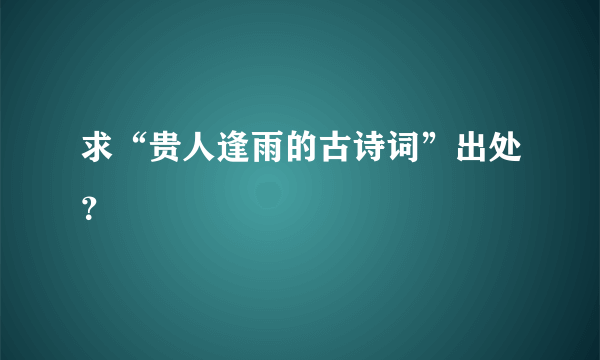 求“贵人逢雨的古诗词”出处？